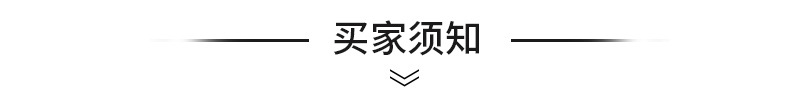 买家须知